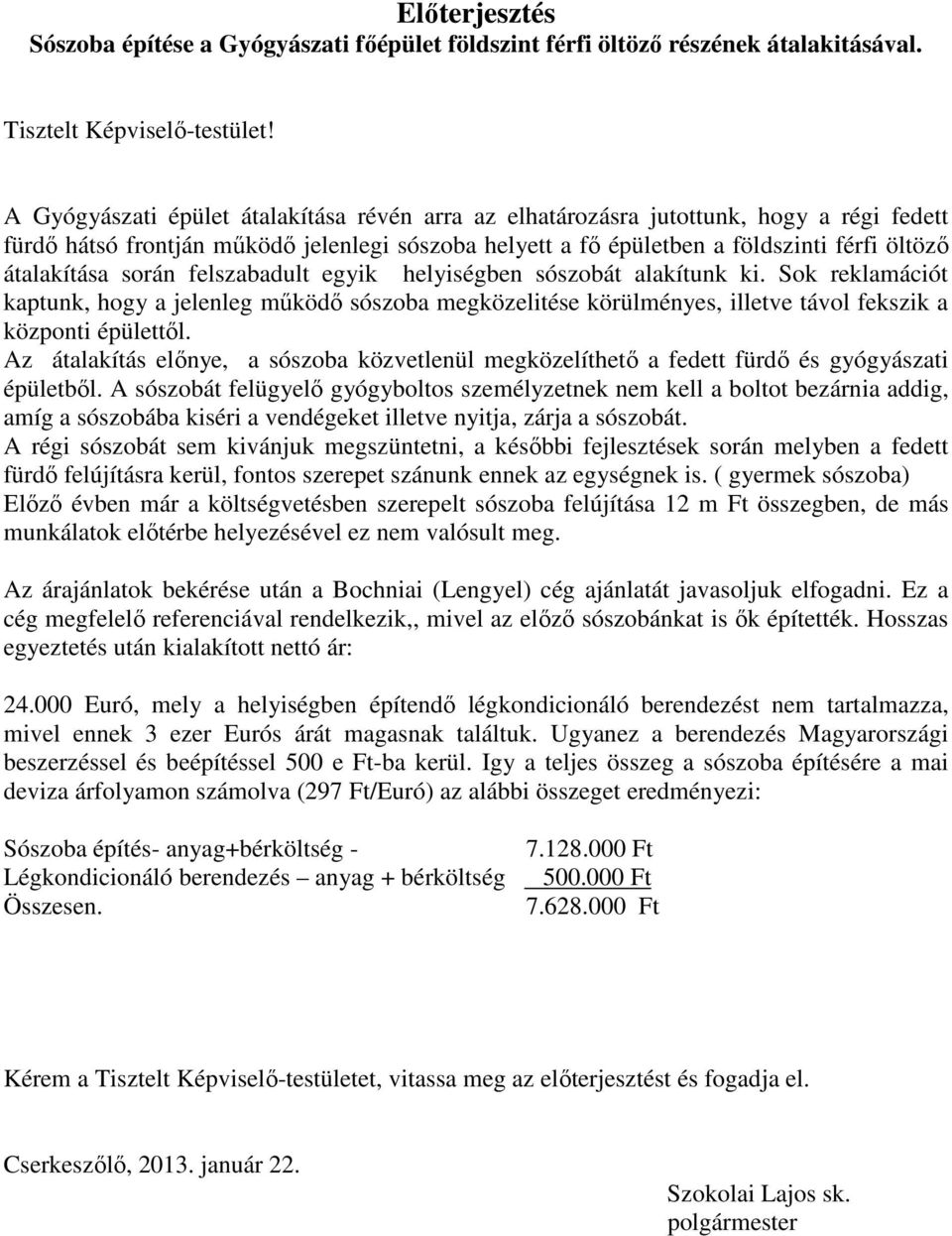 Előterjesztés
Sószoba építése a Gyógyászati főépület földszint férfi öltöző részének átalakitásával.

Tisztelt Képviselő-testület!

A Gyógyászati épület átalakítása révén arra az elhatározásra jutottunk, hogy a régi fedett fürdő hátsó frontján működő jelenlegi sószoba helyett a fő épületben a földszinti férfi öltöző átalakítása során felszabadult egyik helyiségben sószobát alakítunk ki. Sok reklamációt kaptunk, hogy a jelenleg működő sószoba megközelitése körülményes, illetve távol fekszik a központi épülettől.
Az átalakítás előnye, a sószoba közvetlenül megközelíthető a fedett fürdő és gyógyászati épületből. A sószobát felügyelő gyógyboltos személyzetnek nem kell a boltot bezárnia addig, amíg a sószobába kiséri a vendégeket illetve nyitja, zárja a sószobát.
A régi sószobát sem kivánjuk megszüntetni, a későbbi fejlesztések során melyben a fedett fürdő felújításra kerül, fontos szerepet szánunk ennek az egységnek is. ( gyermek sószoba)
Előző évben már a költségvetésben szerepelt sószoba felújítása 12 m Ft összegben, de más munkálatok előtérbe helyezésével ez nem valósult meg.

Az árajánlatok bekérése után a Bochniai (Lengyel) cég ajánlatát javasoljuk elfogadni. Ez a cég megfelelő referenciával rendelkezik,, mivel az előző sószobánkat is ők építették. Hosszas egyeztetés után kialakított nettó ár:

24.000 Euró, mely a helyiségben építendő légkondicionáló berendezést nem tartalmazza, mivel ennek 3 ezer Eurós árát magasnak találtuk. Ugyanez a berendezés Magyarországi beszerzéssel és beépítéssel 500 e Ft-ba kerül. Igy a teljes összeg a sószoba építésére a mai deviza árfolyamon számolva (297 Ft/Euró) az alábbi összeget eredményezi:

Sószoba építés- anyag+bérköltség - 7.128.000 Ft
Légkondicionáló berendezés – anyag + bérköltség 500.000 Ft
Összesen. 7.628.000 Ft

Kérem a Tisztelt Képviselő-testületet, vitassa meg az előterjesztést és fogadja el.

Cserkeszőlő, 2013. január 22.

Szokolai Lajos sk.
polgármester